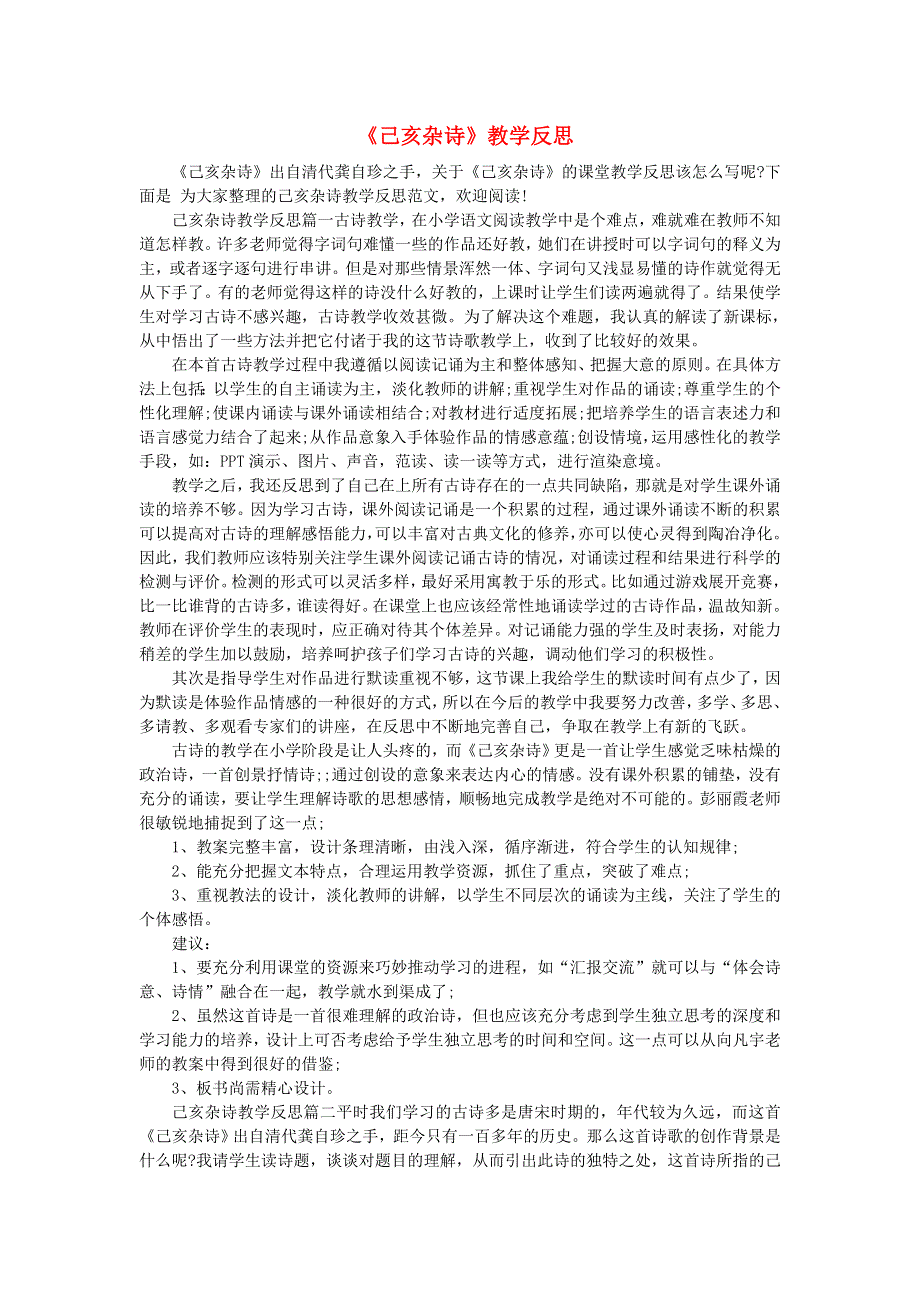 《己亥杂诗》教学反思

《己亥杂诗》出自清代龚自珍之手，关于《己亥杂诗》的课堂教学反思该怎么写呢?下面是 为大家整理的己亥杂诗教学反思范文，欢迎阅读!

己亥杂诗教学反思篇一古诗教学，在小学语文阅读教学中是个难点，难就难在教师不知道怎样教。许多老师觉得字词句难懂一些的作品还好教，她们在讲授时可以字词句的释义为主，或者逐字逐句进行串讲。但是对那些情景浑然一体、字词句又浅显易懂的诗作就觉得无从下手了。有的老师觉得这样的诗没什么好教的，上课时让学生们读两遍就得了。结果使学生对学习古诗不感兴趣，古诗教学收效甚微。为了解决这个难题，我认真的解读了新课标，从中悟出了一些方法并把它付诸于我的这节诗歌教学上，收到了比较好的效果。

在本首古诗教学过程中我遵循以阅读记诵为主和整体感知、把握大意的原则。在具体方法上包括：以学生的自主诵读为主，淡化教师的讲解;重视学生对作品的诵读;尊重学生的个性化理解;使课内诵读与课外诵读相结合;对教材进行适度拓展;把培养学生的语言表述力和语言感觉力结合了起来;从作品意象入手体验作品的情感意蕴;创设情境，运用感性化的教学手段，如：PPT 演示、图片、声音，范读、读一读等方式，进行渲染意境。

教学之后，我还反思到了自己在上所有古诗存在的一点共同缺陷，那就是对学生课外诵读的培养不够。因为学习古诗，课外阅读记诵是一个积累的过程，通过课外诵读不断的积累可以提高对古诗的理解感悟能力，可以丰富对古典文化的修养，亦可以使心灵得到陶冶净化。因此，我们教师应该特别关注学生课外阅读记诵古诗的情况，对诵读过程和结果进行科学的检测与评价。检测的形式可以灵活多样，最好采用寓教于乐的形式。比如通过游戏展开竞赛，比一比谁背的古诗多，谁读得好。在课堂上也应该经常性地诵读学过的古诗作品，温故知新。教师在评价学生的表现时，应正确对待其个体差异。对记诵能力强的学生及时表扬，对能力稍差的学生加以鼓励，培养呵护孩子们学习古诗的兴趣，调动他们学习的积极性。

其次是指导学生对作品进行默读重视不够，这节课上我给学生的默读时间有点少了，因为默读是体验作品情感的一种很好的方式，所以在今后的教学中我要努力改善，多学、多思、多请教、多观看专家们的讲座，在反思中不断地完善自己，争取在教学上有新的飞跃。

古诗的教学在小学阶段是让人头疼的，而《己亥杂诗》更是一首让学生感觉乏味枯燥的政治诗，一首创景抒情诗;;通过创设的意象来表达内心的情感。没有课外积累的铺垫，没有充分的诵读，要让学生理解诗歌的思想感情，顺畅地完成教学是绝对不可能的。彭丽霞老师很敏锐地捕捉到了这一点;

1、教案完整丰富，设计条理清晰，由浅入深，循序渐进，符合学生的认知规律;

2、能充分把握文本特点，合理运用教学资源，抓住了重点，突破了难点;

3、重视教法的设计，淡化教师的讲解，以学生不同层次的诵读为主线，关注了学生的个体感悟。

建议：

1、要充分利用课堂的资源来巧妙推动学习的进程，如“汇报交流”就可以与“体会诗意、诗情”融合在一起，教学就水到渠成了;

2、虽然这首诗是一首很难理解的政治诗，但也应该充分考虑到学生独立思考的深度和学习能力的培养，设计上可否考虑给予学生独立思考的时间和空间。这一点可以从向凡宇老师的教案中得到很好的借鉴;

3、板书尚需精心设计。

己亥杂诗教学反思篇二平时我们学习的古诗多是唐宋时期的，年代较为久远，而这首《己亥杂诗》出自清代龚自珍之手，距今只有一百多年的历史。那么这首诗歌的创作背景是什么呢?我请学生读诗题，谈谈对题目的理解，从而引出此诗的独特之处，这首诗所指的己